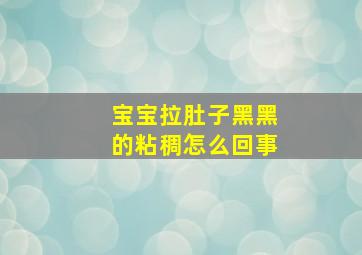 宝宝拉肚子黑黑的粘稠怎么回事